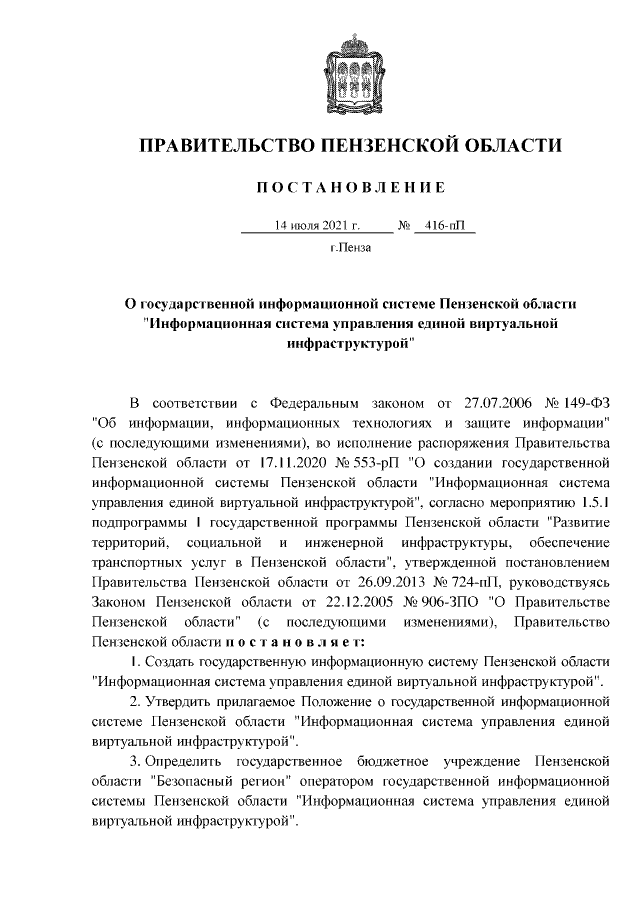 ПРАВИТЕЛЬСТВО ПЕНЗЕНСКОЙ ОБЛАСТИ

ПОСТАНОВЛЕНИЕ

14 июля 2021 г. № 416-пП

г.Пенза

О государственной информационной системе Пензенской области "Информационная система управления единой виртуальной инфраструктурой"

В соответствии с Федеральным законом от 27.07.2006 № 149-ФЗ "Об информации, информационных технологиях и защите информации" (с последующими изменениями), во исполнение распоряжения Правительства Пензенской области от 17.11.2020 № 553-рП "О создании государственной информационной системы Пензенской области "Информационная система управления единой виртуальной инфраструктурой", согласно мероприятию 1.5.1 подпрограммы 1 государственной программы Пензенской области "Развитие территорий, социальной и инженерной инфраструктуры, обеспечение транспортных услуг в Пензенской области", утвержденной постановлением Правительства Пензенской области от 26.09.2013 № 724-пП, руководствуясь Законом Пензенской области от 22.12.2005 № 906-ЗПО "О Правительстве Пензенской области" (с последующими изменениями), Правительство Пензенской области постановляет:

1. Создать государственную информационную систему Пензенской области "Информационная система управления единой виртуальной инфраструктурой".

2. Утвердить прилагаемое Положение о государственной информационной системе Пензенской области "Информационная система управления единой виртуальной инфраструктурой".

3. Определить государственное бюджетное учреждение Пензенской области "Безопасный регион" оператором государственной информационной системы Пензенской области "Информационная система управления единой виртуальной инфраструктурой".